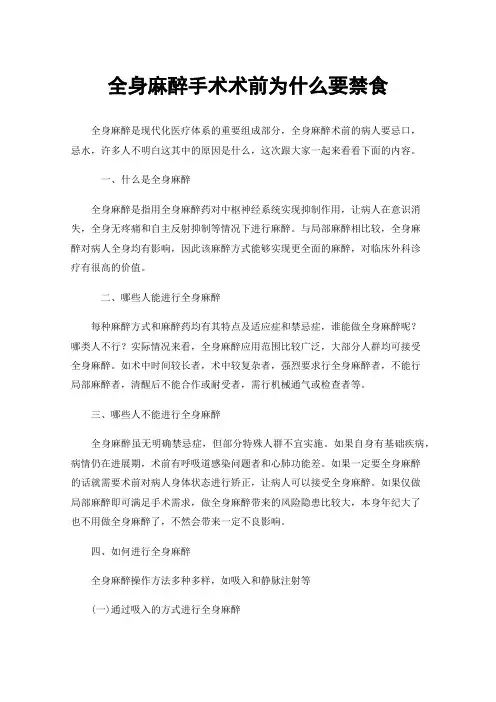 全身麻醉手术术前为什么要禁食

全身麻醉是现代化医疗体系的重要组成部分，全身麻醉术前的病人要忌口，忌水，许多人不明白这其中的原因是什么，这次跟大家一起来看看下面的内容。

一、什么是全身麻醉

全身麻醉是指用全身麻醉药对中枢神经系统实现抑制作用，让病人在意识消失，全身无疼痛和自主反射抑制等情况下进行麻醉。与局部麻醉相比较，全身麻醉对病人全身均有影响，因此该麻醉方式能够实现更全面的麻醉，对临床外科诊疗有很高的价值。

二、哪些人能进行全身麻醉

每种麻醉方式和麻醉药均有其特点及适应症和禁忌症，谁能做全身麻醉呢？哪类人不行？实际情况来看，全身麻醉应用范围比较广泛，大部分人群均可接受全身麻醉。如术中时间较长者，术中较复杂者，强烈要求行全身麻醉者，不能行局部麻醉者，清醒后不能合作或耐受者，需行机械通气或检查者等。

三、哪些人不能进行全身麻醉

全身麻醉虽无明确禁忌症，但部分特殊人群不宜实施。如果自身有基础疾病，病情仍在进展期，术前有呼吸道感染问题者和心肺功能差。如果一定要全身麻醉的话就需要术前对病人身体状态进行矫正，让病人可以接受全身麻醉。如果仅做局部麻醉即可满足手术需求，做全身麻醉带来的风险隐患比较大，本身年纪大了也不用做全身麻醉了，不然会带来一定不良影响。

四、如何进行全身麻醉

全身麻醉操作方法多种多样，如吸入和静脉注射等

(一)通过吸入的方式进行全身麻醉